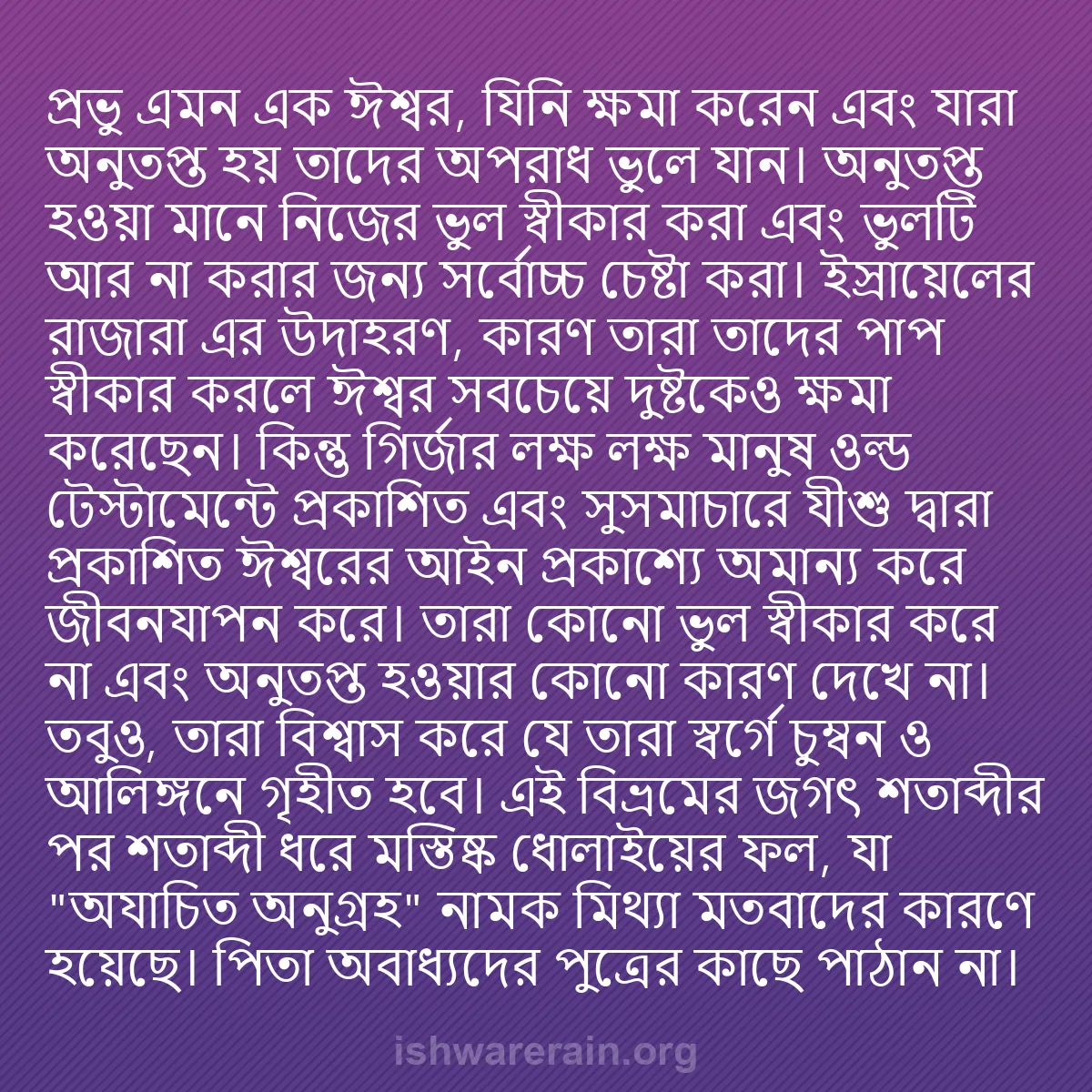 প্রভু এমন এক ঈশ্বর, যিনি ক্ষমা করেন এবং যারা অনুতপ্ত হয় তাদের অপরাধ ভুলে যান। অনুতপ্ত হওয়া মানে নিজের ভুল স্বীকার করা এবং ভুলটি আর না করার জন্য সর্বোচ্চ চেষ্টা করা। ইস্রায়েলের রাজারা এর উদাহরণ, কারণ তারা তাদের পাপ স্বীকার করলে ঈশ্বর সবচেয়ে দুষ্টকেও ক্ষমা করেছেন। কিন্তু গির্জার লক্ষ লক্ষ মানুষ ওল্ড টেস্টামেন্টে প্রকাশিত এবং সুসমাচারে যীশু দ্বারা প্রকাশিত ঈশ্বরের আইন প্রকাশ্যে অমান্য করে জীবনযাপন করে। তারা কোনো ভুল স্বীকার করে না এবং অনুতপ্ত হওয়ার কোনো কারণ দেখে না। তবুও, তারা বিশ্বাস করে যে তারা স্বর্গে চুম্বন ও আলিঙ্গনে গৃহীত হবে। এই বিভ্রমের জগৎ শতাব্দীর পর শতাব্দী ধরে মস্তিষ্ক ধোলাইয়ের ফল, যা "অযাচিত অনুগ্রহ" নামক মিথ্যা মতবাদের কারণে হয়েছে। পিতা অবাধ্যদের পুত্রের কাছে পাঠান না।

ishwarerain.org